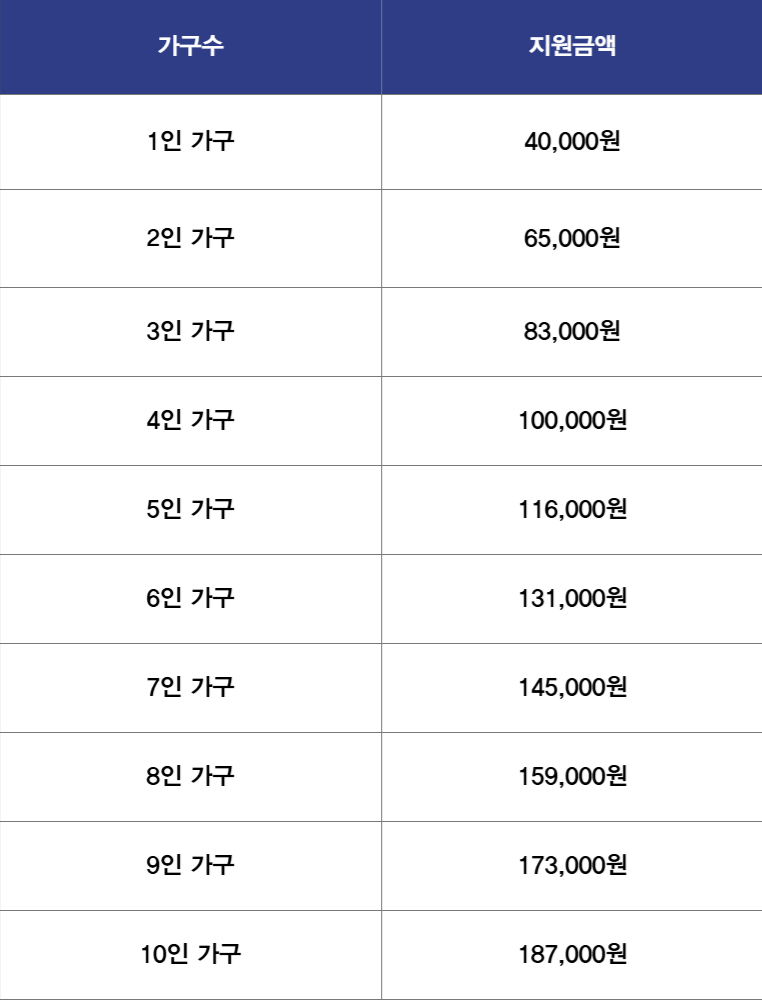 | 가구수 | 지원금액 |
|---|---|
| 1인 가구 | 40,000원 |
| 2인 가구 | 65,000원 |
| 3인 가구 | 83,000원 |
| 4인 가구 | 100,000원 |
| 5인 가구 | 116,000원 |
| 6인 가구 | 131,000원 |
| 7인 가구 | 145,000원 |
| 8인 가구 | 159,000원 |
| 9인 가구 | 173,000원 |
| 10인 가구 | 187,000원 |